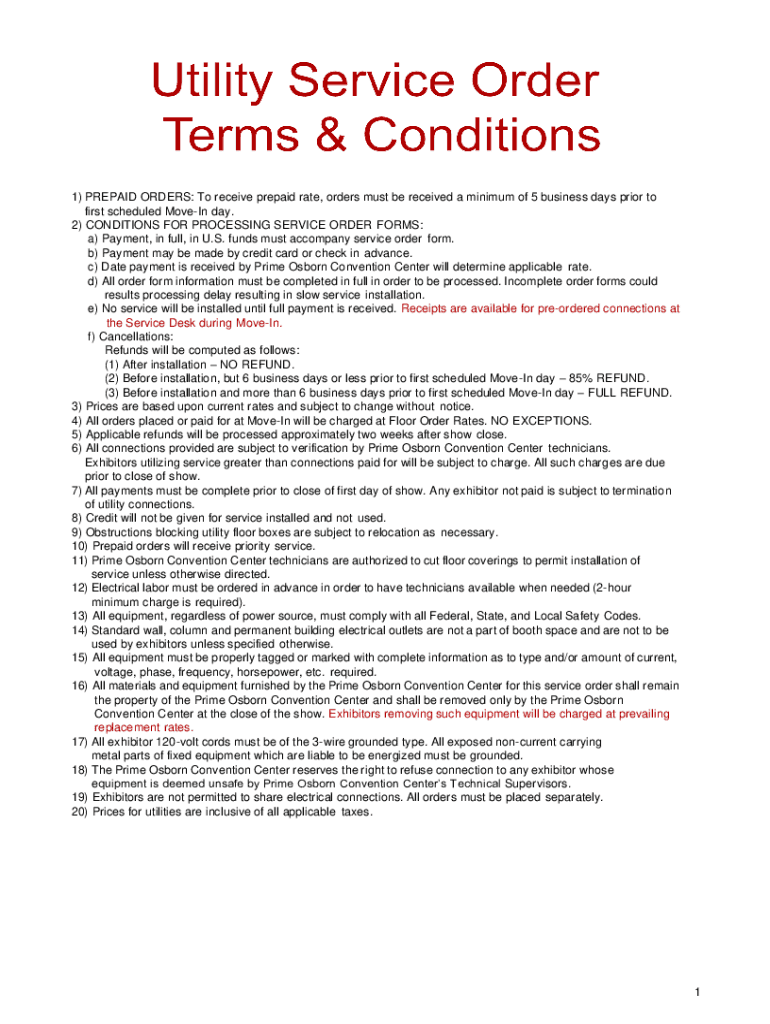 Utility Service Order
Terms & Conditions

1) PREPAID ORDERS: To receive prepaid rate, orders must be received a minimum of 5 business days prior to first scheduled Move-In day.
2) CONDITIONS FOR PROCESSING SERVICE ORDER FORMS:
a) Payment, in full, in U.S. funds must accompany service order form.
b) Payment may be made by credit card or check in advance.
c) Date payment is received by Prime Osborn Convention Center will determine applicable rate.
d) All order form information must be completed in full in order to be processed. Incomplete order forms could results processing delay resulting in slow service installation.
e) No service will be installed until full payment is received. Receipts are available for pre-ordered connections at the Service Desk during Move-In.
f) Cancellations:
Refunds will be computed as follows:
(1) After installation – NO REFUND.
(2) Before installation, but 6 business days or less prior to first scheduled Move-In day – 85% REFUND.
(3) Before installation and more than 6 business days prior to first scheduled Move-In day – FULL REFUND.
3) Prices are based upon current rates and subject to change without notice.
4) All orders placed or paid for at Move-In will be charged at Floor Order Rates. NO EXCEPTIONS.
5) Applicable refunds will be processed approximately two weeks after show close.
6) All connections provided are subject to verification by Prime Osborn Convention Center technicians.
Exhibitors utilizing service greater than connections paid for will be subject to charge. All such charges are due prior to close of show.
7) All payments must be complete prior to close of first day of show. Any exhibitor not paid is subject to termination of utility connections.
8) Credit will not be given for service installed and not used.
9) Obstructions blocking utility floor boxes are subject to relocation as necessary.
10) Prepaid orders will receive priority service.
11) Prime Osborn Convention Center technicians are authorized to cut floor coverings to permit installation of service unless otherwise directed.
12) Electrical labor must be ordered in advance in order to have technicians available when needed (2-hour minimum charge is required).
13) All equipment, regardless of power source, must comply with all Federal, State, and Local Safety Codes.
14) Standard wall, column and permanent building electrical outlets are not a part of booth space and are not to be used by exhibitors unless specified otherwise.
15) All equipment must be properly tagged or marked with complete information as to type and/or amount of current, voltage, phase, frequency, horsepower, etc. required.
16) All materials and equipment furnished by the Prime Osborn Convention Center for this service order shall remain the property of the Prime Osborn Convention Center and shall be removed only by the Prime Osborn Convention Center at the close of the show. Exhibitors removing such equipment will be charged at prevailing replacement rates.
17) All exhibitor 120-volt cords must be of the 3-wire grounded type. All exposed non-current carrying metal parts of fixed equipment which are liable to be energized must be grounded.
18) The Prime Osborn Convention Center reserves the right to refuse connection to any exhibitor whose equipment is deemed unsafe by Prime Osborn Convention Center's Technical Supervisors.
19) Exhibitors are not permitted to share electrical connections. All orders must be placed separately.
20) Prices for utilities are inclusive of all applicable taxes.

1